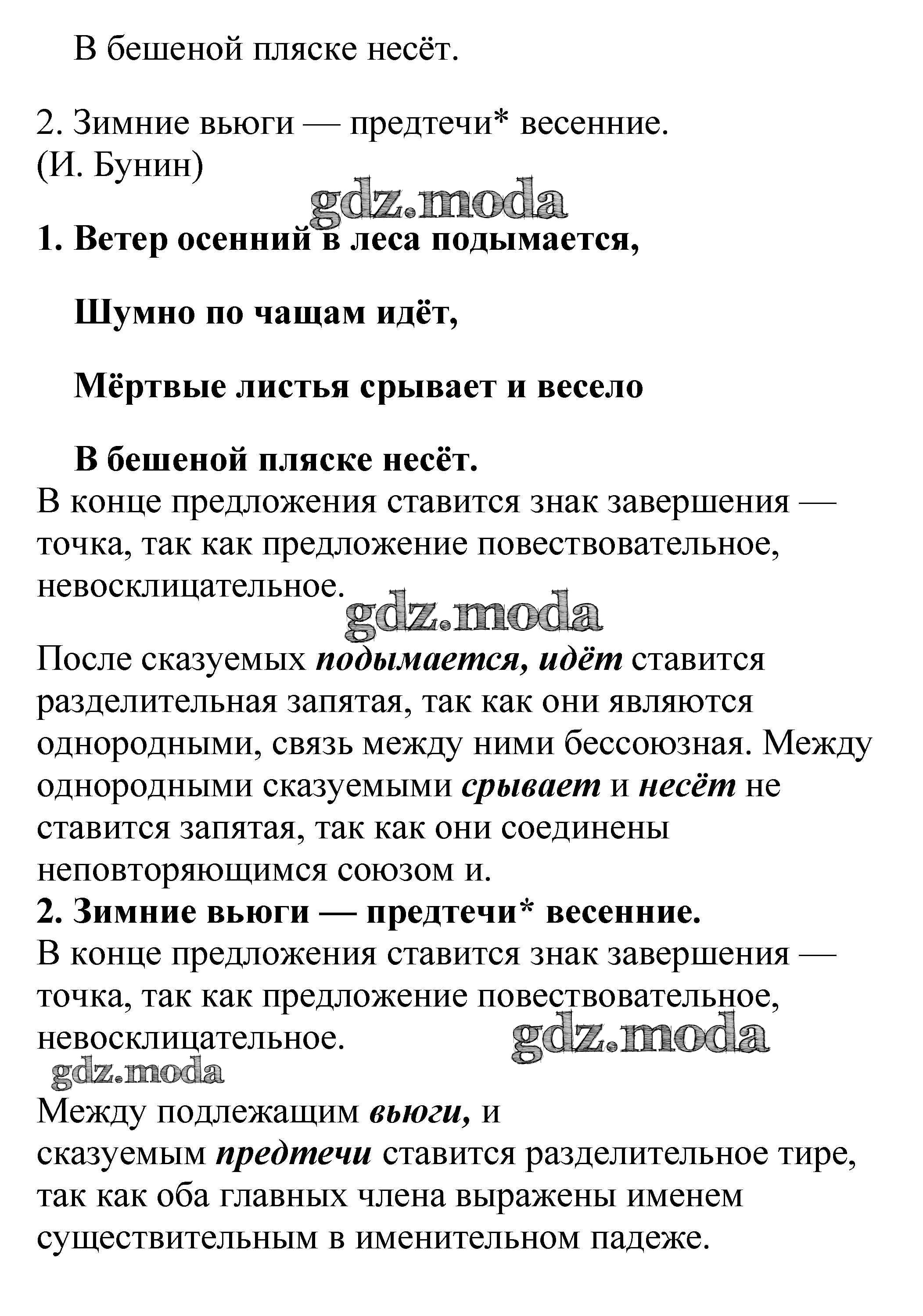 В бешеной пляске несёт.

2. Зимние вьюги — предтечи* весенние. (И. Бунин)

gdz.moda

1. Ветер осенний в леса подымается,

Шумно по чащам идёт,

Мёртвые листья срывает и весело

В бешеной пляске несёт.

В конце предложения ставится знак завершения — точка, так как предложение повествовательное, невосклицательное.

gdz.moda

После сказуемых подымается, идёт ставится разделительная запятая, так как они являются однородными, связь между ними бессоюзная. Между однородными сказуемыми срывает и несёт не ставится запятая, так как они соединены неповторяющимся союзом и.

2. Зимние вьюги — предтечи* весенние.

В конце предложения ставится знак завершения — точка, так как предложение повествовательное, невосклицательное.

gdz.moda

gdz.moda

Между подлежащим вьюги, и сказуемым предтечи ставится разделительное тире, так как оба главных члена выражены именем существительным в именительном падеже.